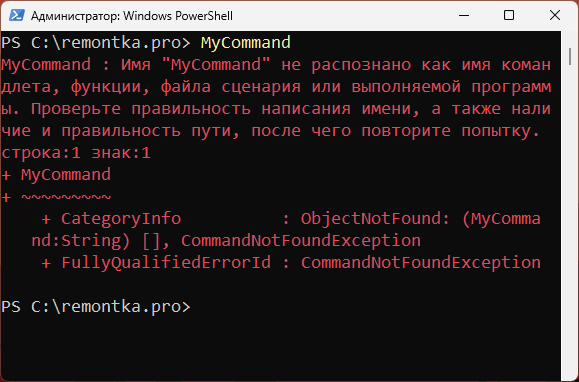 Администратор: Windows PowerShell

PS C:\remontka.pro> MyCommand
MyCommand : Имя "MyCommand" не распознано как имя командлета, функции, файла сценария или выполняемой программы. Проверьте правильность написания имени, а также наличие и правильность пути, после чего повторите попытку.
строка:1 знак:1
+ MyCommand
+ ~~~~~~~~~
    + CategoryInfo          : ObjectNotFound: (MyCommand:String) [], CommandNotFoundException
    + FullyQualifiedErrorId : CommandNotFoundException

PS C:\remontka.pro>